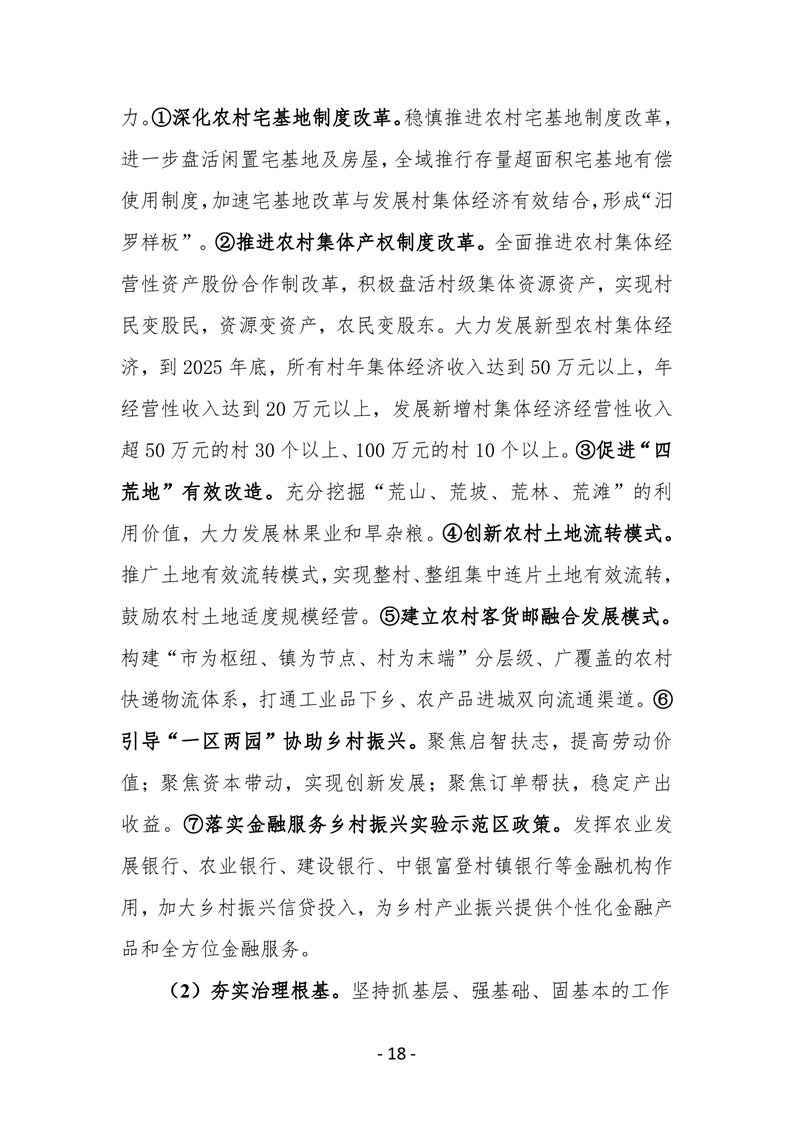 力。①深化农村宅基地制度改革。稳慎推进农村宅基地制度改革，进一步盘活闲置宅基地及房屋，全域推行存量超面积宅基地有偿使用制度，加速宅基地改革与发展村集体经济有效结合，形成“汨罗样板”。②推进农村集体产权制度改革。全面推进农村集体经营性资产股份合作制改革，积极盘活村级集体资源资产，实现村民变股民，资源变资产，农民变股东。大力发展新型农村集体经济，到 2025 年底，所有村年集体经济收入达到 50 万元以上，年经营性收入达到 20 万元以上，发展新增村集体经济经营性收入超 50 万元的村 30 个以上、100 万元的村 10 个以上。③促进“四荒地”有效改造。充分挖掘“荒山、荒坡、荒林、荒滩”的利用价值，大力发展林果业和旱杂粮。④创新农村土地流转模式。推广土地有效流转模式，实现整村、整组集中连片土地有效流转，鼓励农村土地适度规模经营。⑤建立农村客货邮融合发展模式。构建“市为枢纽、镇为节点、村为末端”分层级、广覆盖的农村快递物流体系，打通工业品下乡、农产品进城双向流通渠道。⑥引导“一区两园”协助乡村振兴。聚焦启智扶志，提高劳动价值；聚焦资本带动，实现创新发展；聚焦订单帮扶，稳定产出收益。⑦落实金融服务乡村振兴实验示范区政策。发挥农业发展银行、农业银行、建设银行、中银富登村镇银行等金融机构作用，加大乡村振兴信贷投入，为乡村产业振兴提供个性化金融产品和全方位金融服务。

（2）夯实治理根基。坚持抓基层、强基础、固基本的工作

- 18 -